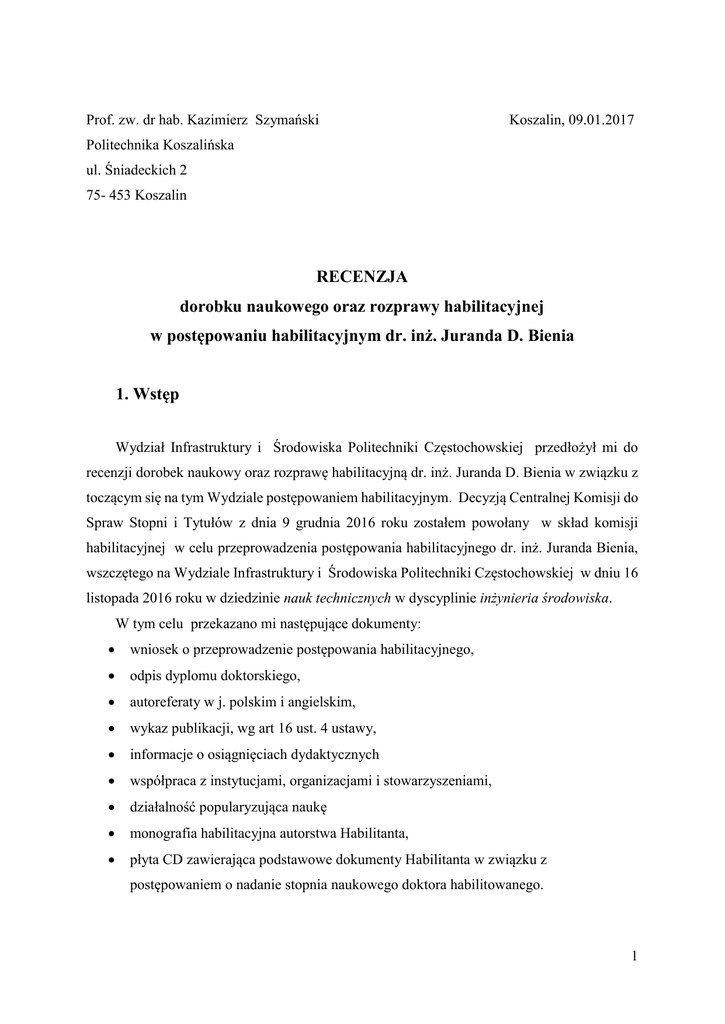 Prof. zw. dr hab. Kazimierz Szymański

Koszalin, 09.01.2017

Politechnika Koszalińska
ul. Śniadeckich 2
75- 453 Koszalin

RECENZJA
dorobku naukowego oraz rozprawy habilitacyjnej
w postępowaniu habilitacyjnym dr. inż. Juranda D. Bienia

1. Wstęp

Wydział Infrastruktury i Środowiska Politechniki Częstochowskiej przedłożył mi do recenzji dorobek naukowy oraz rozprawę habilitacyjną dr. inż. Juranda D. Bienia w związku z toczącym się na tym Wydziale postępowaniem habilitacyjnym. Decyzją Centralnej Komisji do Spraw Stopni i Tytułów z dnia 9 grudnia 2016 roku zostałem powołany w skład komisji habilitacyjnej w celu przeprowadzenia postępowania habilitacyjnego dr. inż. Juranda Bienia, wszczętego na Wydziale Infrastruktury i Środowiska Politechniki Częstochowskiej w dniu 16 listopada 2016 roku w dziedzinie nauk technicznych w dyscyplinie inżynieria środowiska.

W tym celu przekazano mi następujące dokumenty:
• wniosek o przeprowadzenie postępowania habilitacyjnego,
• odpis dyplomu doktorskiego,
• autoreferaty w j. polskim i angielskim,
• wykaz publikacji, wg art 16 ust. 4 ustawy,
• informacje o osiągnięciach dydaktycznych
• współpraca z instytucjami, organizacjami i stowarzyszeniami,
• działalność popularyzująca naukę
• monografia habilitacyjna autorstwa Habilitanta,
• płyta CD zawierająca podstawowe dokumenty Habilitanta w związku z postępowaniem o nadanie stopnia naukowego doktora habilitowanego.

1